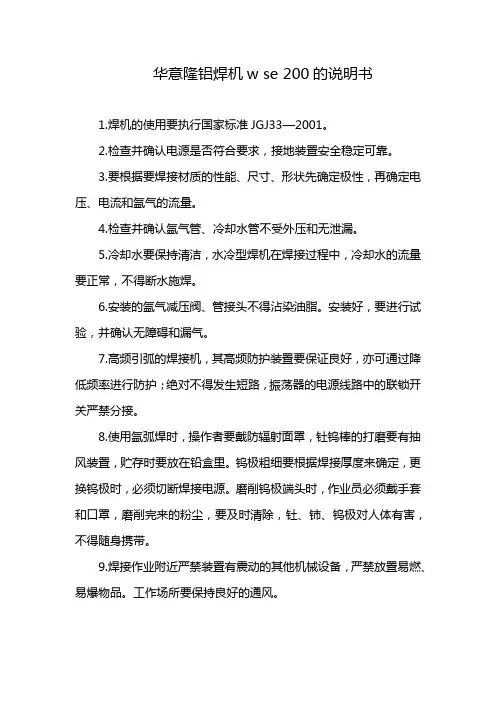 华意隆铝焊机 w se 200 的说明书

1.焊机的使用要执行国家标准 JGJ33—2001。

2.检查并确认电源是否符合要求，接地装置安全稳定可靠。

3.要根据要焊接材质的性能、尺寸、形状先确定极性，再确定电压、电流和氩气的流量。

4.检查并确认氩气管、冷却水管不受外压和无泄漏。

5.冷却水要保持清洁，水冷型焊机在焊接过程中，冷却水的流量要正常，不得断水施焊。

6.安装的氩气减压阀、管接头不得沾染油脂。安装好，要进行试验，并确认无障碍和漏气。

7.高频引弧的焊接机，其高频防护装置要保证良好，亦可通过降低频率进行防护；绝对不得发生短路，振荡器的电源线路中的联锁开关严禁分接。

8.使用氩弧焊时，操作者要戴防辐射面罩，钍钨棒的打磨要有抽风装置，贮存时要放在铅盒里。钨极粗细要根据焊接厚度来确定，更换钨极时，必须切断焊接电源。磨削钨极端头时，作业员必须戴手套和口罩，磨削完来的粉尘，要及时清除，钍、铈、钨极对人体有害，不得随身携带。

9.焊接作业附近严禁装置有震动的其他机械设备，严禁放置易燃、易爆物品。工作场所要保持良好的通风。